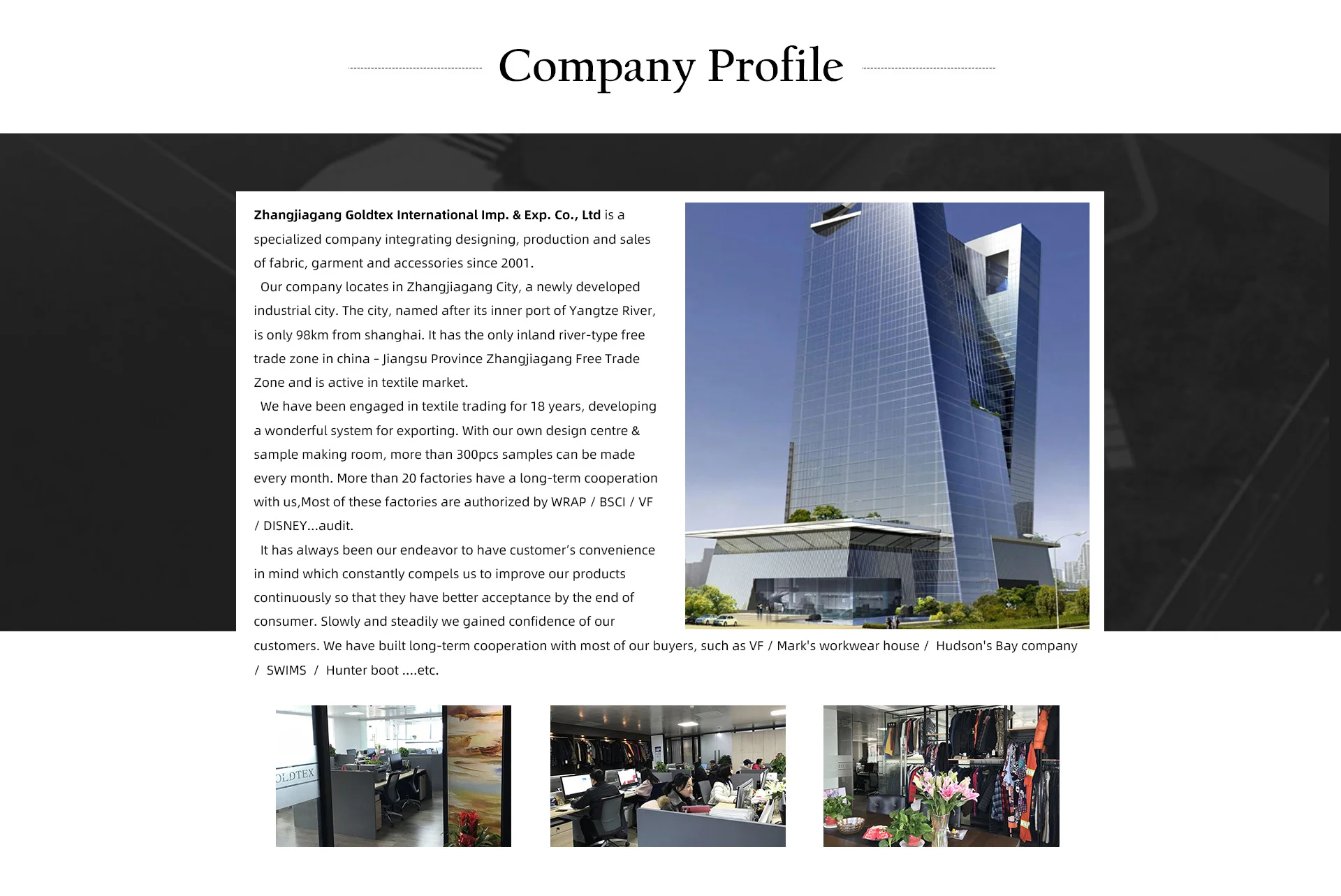 Company Profile

Zhangjiagang Goldtex International Imp. & Exp. Co., Ltd is a specialized company integrating designing, production and sales of fabric, garment and accessories since 2001.

Our company locates in Zhangjiagang City, a newly developed industrial city. The city, named after its inner port of Yangtze River, is only 98km from shanghai. It has the only inland river-type free trade zone in china - Jiangsu Province Zhangjiagang Free Trade Zone and is active in textile market.

We have been engaged in textile trading for 18 years, developing a wonderful system for exporting. With our own design centre & sample making room, more than 300pcs samples can be made every month. More than 20 factories have a long-term cooperation with us,Most of these factories are authorized by WRAP / BSCI / VF / DISNEY...audit.

It has always been our endeavor to have customer's convenience in mind which constantly compels us to improve our products continuously so that they have better acceptance by the end of consumer. Slowly and steadily we gained confidence of our customers. We have built long-term cooperation with most of our buyers, such as VF / Mark's workwear house / Hudson's Bay company / SWIMS / Hunter boot ....etc.

OLDTEX